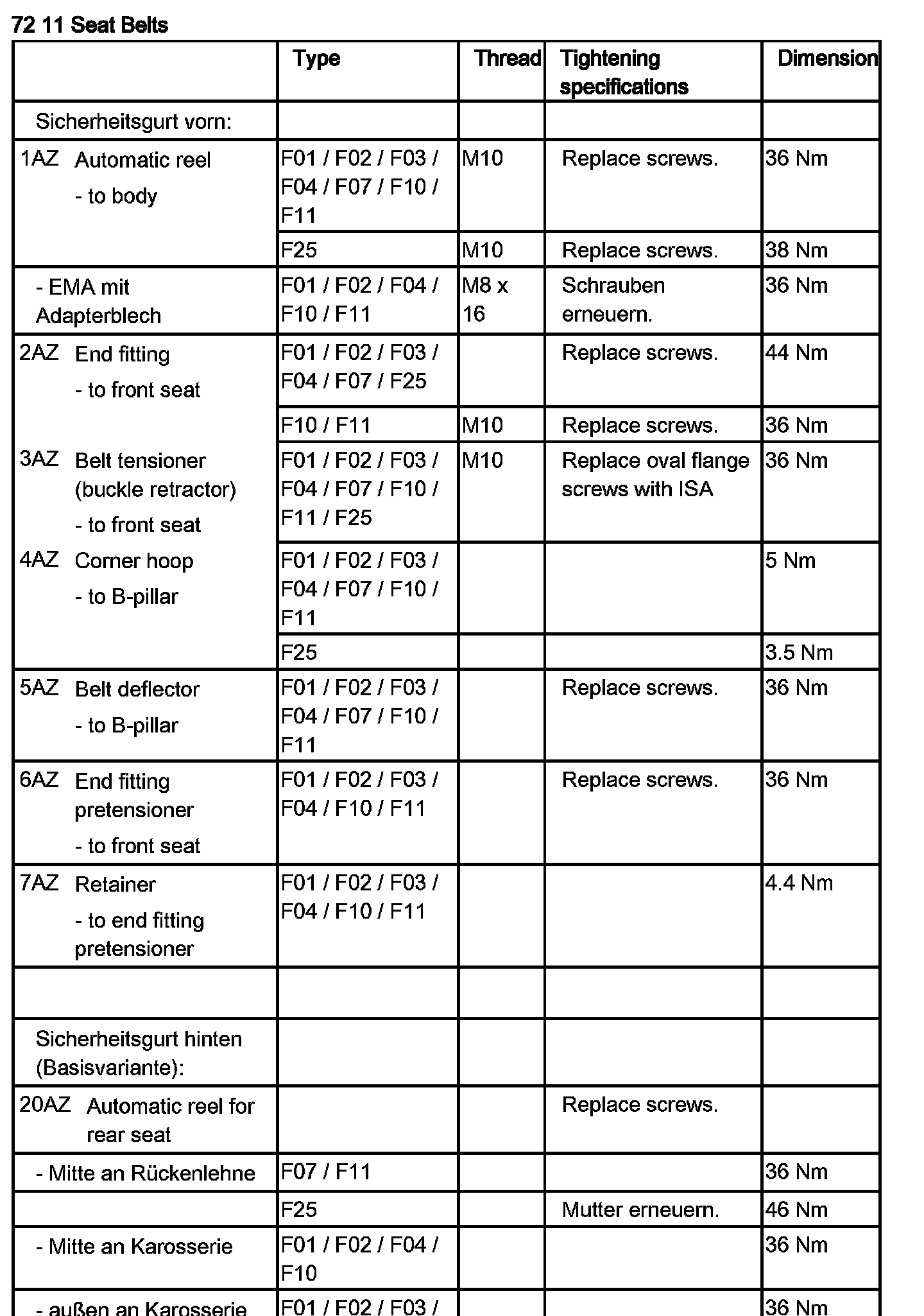 72 11 Seat Belts

| | Type | Thread | Tightening specifications | Dimension |
|---|---|---|---|---|
| Sicherheitsgurt vorn: | | | | |
| 1AZ Automatic reel - to body | F01 / F02 / F03 / F04 / F07 / F10 / F11 | M10 | Replace screws. | 36 Nm |
| | F25 | M10 | Replace screws. | 38 Nm |
| - EMA mit Adapterblech | F01 / F02 / F04 / F10 / F11 | M8 x 16 | Schrauben erneuern. | 36 Nm |
| 2AZ End fitting - to front seat | F01 / F02 / F03 / F04 / F07 / F25 | | Replace screws. | 44 Nm |
| | F10 / F11 | M10 | Replace screws. | 36 Nm |
| 3AZ Belt tensioner (buckle retractor) - to front seat | F01 / F02 / F03 / F04 / F07 / F10 / F11 / F25 | M10 | Replace oval flange screws with ISA | 36 Nm |
| 4AZ Corner hoop - to B-pillar | F01 / F02 / F03 / F04 / F07 / F10 / F11 | | | 5 Nm |
| | F25 | | | 3.5 Nm |
| 5AZ Belt deflector - to B-pillar | F01 / F02 / F03 / F04 / F07 / F10 / F11 | | Replace screws. | 36 Nm |
| 6AZ End fitting pretensioner - to front seat | F01 / F02 / F03 / F04 / F10 / F11 | | Replace screws. | 36 Nm |
| 7AZ Retainer - to end fitting pretensioner | F01 / F02 / F03 / F04 / F10 / F11 | | | 4.4 Nm |
| | | | | |
| Sicherheitsgurt hinten (Basisvariante): | | | | |
| 20AZ Automatic reel for rear seat | | | Replace screws. | |
| - Mitte an Rückenlehne | F07 / F11 | | | 36 Nm |
| | F25 | | Mutter erneuern. | 46 Nm |
| - Mitte an Karosserie | F01 / F02 / F04 / F10 | | | 36 Nm |
| - außen an Karosserie | F01 / F02 / F03 / | | | 36 Nm |